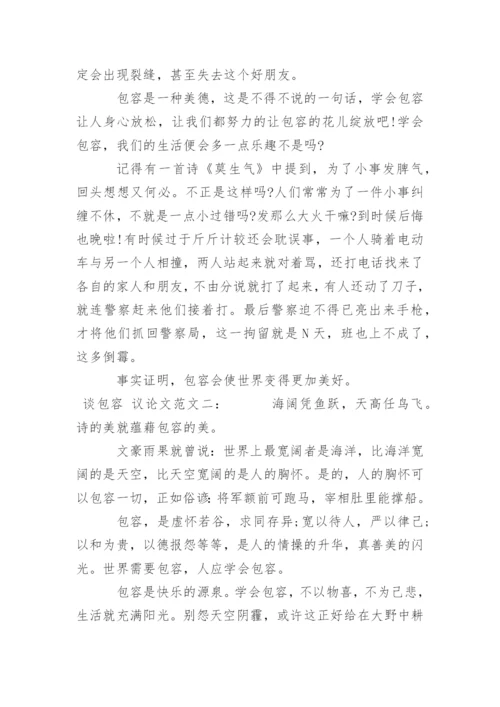 定会出现裂缝，甚至失去这个好朋友。

包容是一种美德，这是不得不说的一句话，学会包容让人身心放松，让我们都努力的让包容的花儿绽放吧!学会包容，我们的生活便会多一点乐趣不是吗?

记得有一首诗《莫生气》中提到，为了小事发脾气，回头想想又何必。不正是这样吗?人们常常为了一件小事纠缠不休，不就是一点小过错吗?发那么大火干嘛?到时候后悔也晚啦!有时候过于斤斤计较还会耽误事，一个人骑着电动车与另一个人相撞，两人站起来就对着骂，还打电话找来了各自的家人和朋友，不由分说就打了起来，有人还动了刀子，就连警察赶来他们接着打。最后警察迫不得已亮出来手枪，才将他们抓回警察局，这一拘留就是N天，班也上不成了，这多倒霉。

事实证明，包容会使世界变得更加美好。

谈包容 议论文范文二： 海阔凭鱼跃，天高任鸟飞。诗的美就蕴藉包容的美。

文豪雨果就曾说：世界上最宽阔者是海洋，比海洋宽阔的是天空，比天空宽阔的是人的胸怀。是的，人的胸怀可以包容一切，正如俗谚：将军额前可跑马，宰相肚里能撑船。

包容，是虚怀若谷，求同存异;宽以待人，严以律己;以和为贵，以德报怨等等，是人的情操的升华，真善美的闪光。世界需要包容，人应学会包容。

包容是快乐的源泉。学会包容，不以物喜，不为己悲，生活就充满阳光。别怨天空阴霾，或许这正好给在大野中耕